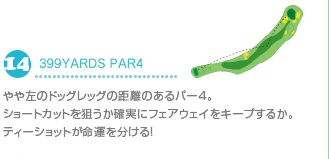 14
399YARDS PAR4

やや左のドッグレッグの距離のあるパー4。
ショートカットを狙うか確実にフェアウェイをキープするか。
ティーショットが命運を分ける!